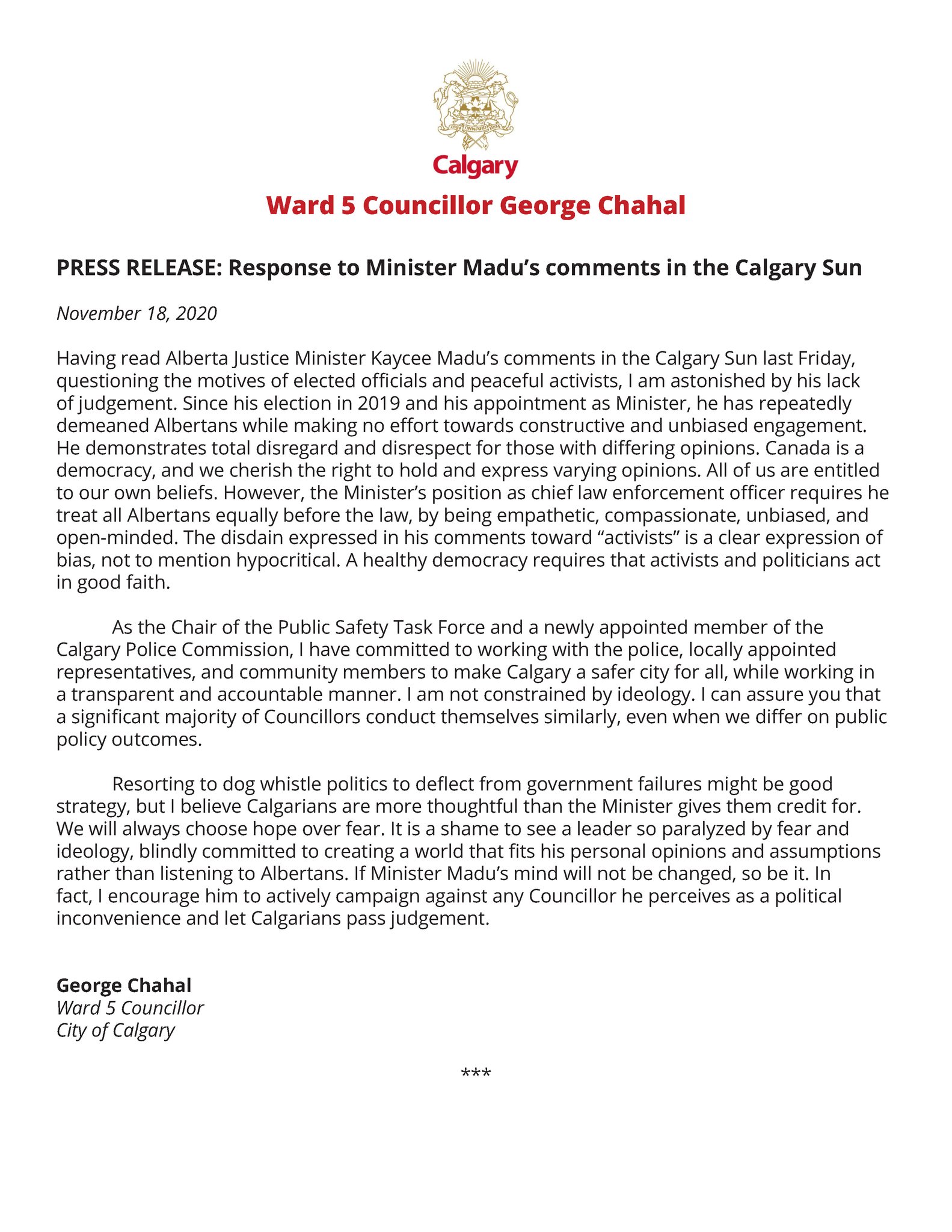 1884 ONWARD 1894

Calgary

Ward 5 Councillor George Chahal

PRESS RELEASE: Response to Minister Madu's comments in the Calgary Sun

November 18, 2020

Having read Alberta Justice Minister Kaycee Madu's comments in the Calgary Sun last Friday, questioning the motives of elected officials and peaceful activists, I am astonished by his lack of judgement. Since his election in 2019 and his appointment as Minister, he has repeatedly demeaned Albertans while making no effort towards constructive and unbiased engagement. He demonstrates total disregard and disrespect for those with differing opinions. Canada is a democracy, and we cherish the right to hold and express varying opinions. All of us are entitled to our own beliefs. However, the Minister's position as chief law enforcement officer requires he treat all Albertans equally before the law, by being empathetic, compassionate, unbiased, and open-minded. The disdain expressed in his comments toward "activists" is a clear expression of bias, not to mention hypocritical. A healthy democracy requires that activists and politicians act in good faith.

As the Chair of the Public Safety Task Force and a newly appointed member of the Calgary Police Commission, I have committed to working with the police, locally appointed representatives, and community members to make Calgary a safer city for all, while working in a transparent and accountable manner. I am not constrained by ideology. I can assure you that a significant majority of Councillors conduct themselves similarly, even when we differ on public policy outcomes.

Resorting to dog whistle politics to deflect from government failures might be good strategy, but I believe Calgarians are more thoughtful than the Minister gives them credit for. We will always choose hope over fear. It is a shame to see a leader so paralyzed by fear and ideology, blindly committed to creating a world that fits his personal opinions and assumptions rather than listening to Albertans. If Minister Madu's mind will not be changed, so be it. In fact, I encourage him to actively campaign against any Councillor he perceives as a political inconvenience and let Calgarians pass judgement.

George Chahal
Ward 5 Councillor
City of Calgary

***